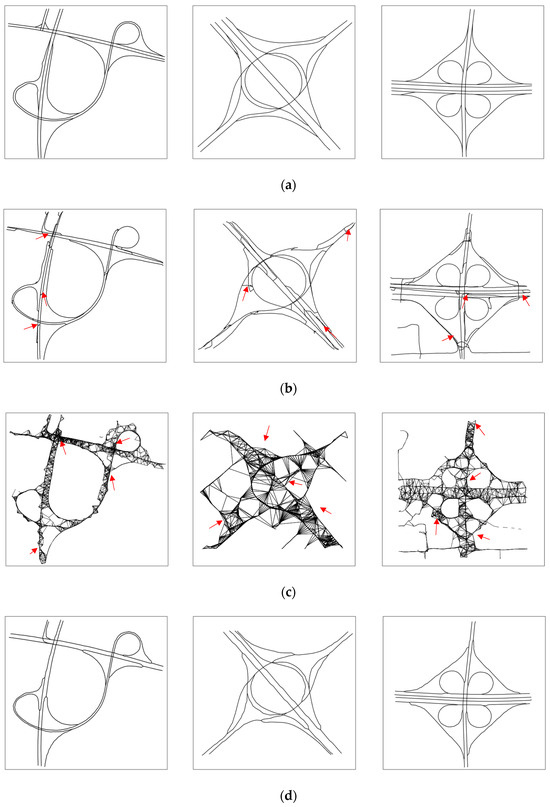 (a)

(b)

(c)

(d)